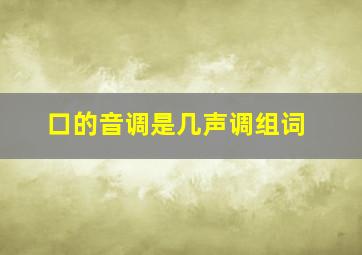 口的音调是几声调组词